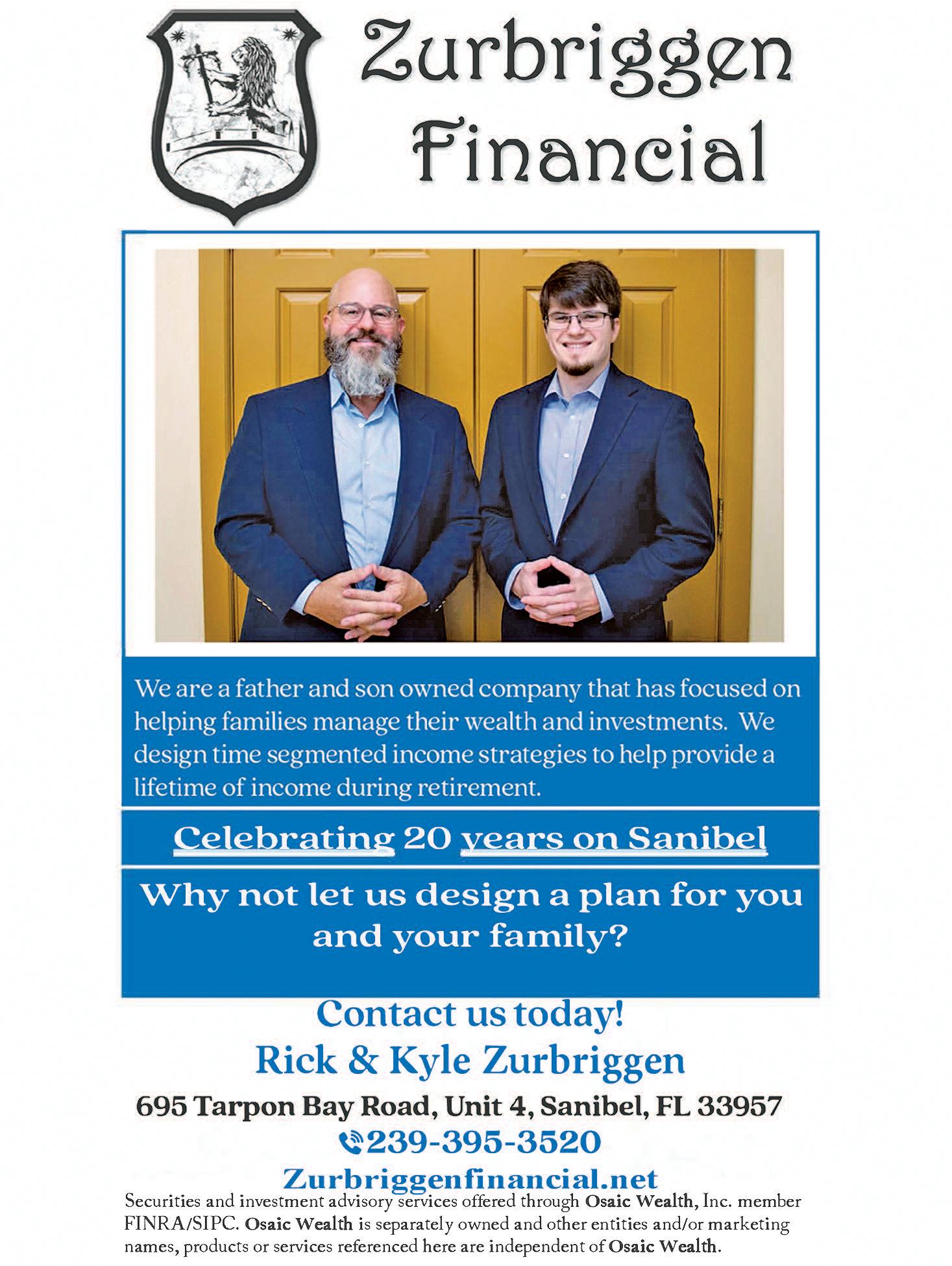 Zurbriggen Financial

We are a father and son owned company that has focused on helping families manage their wealth and investments. We design time segmented income strategies to help provide a lifetime of income during retirement.

Celebrating 20 years on Sanibel

Why not let us design a plan for you and your family?

Contact us today!
Rick & Kyle Zurbriggen
695 Tarpon Bay Road, Unit 4, Sanibel, FL 33957
239-395-3520
Zurbriggenfinancial.net

Securities and investment advisory services offered through Osaic Wealth, Inc. member FINRA/SIPC. Osaic Wealth is separately owned and other entities and/or marketing names, products or services referenced here are independent of Osaic Wealth.